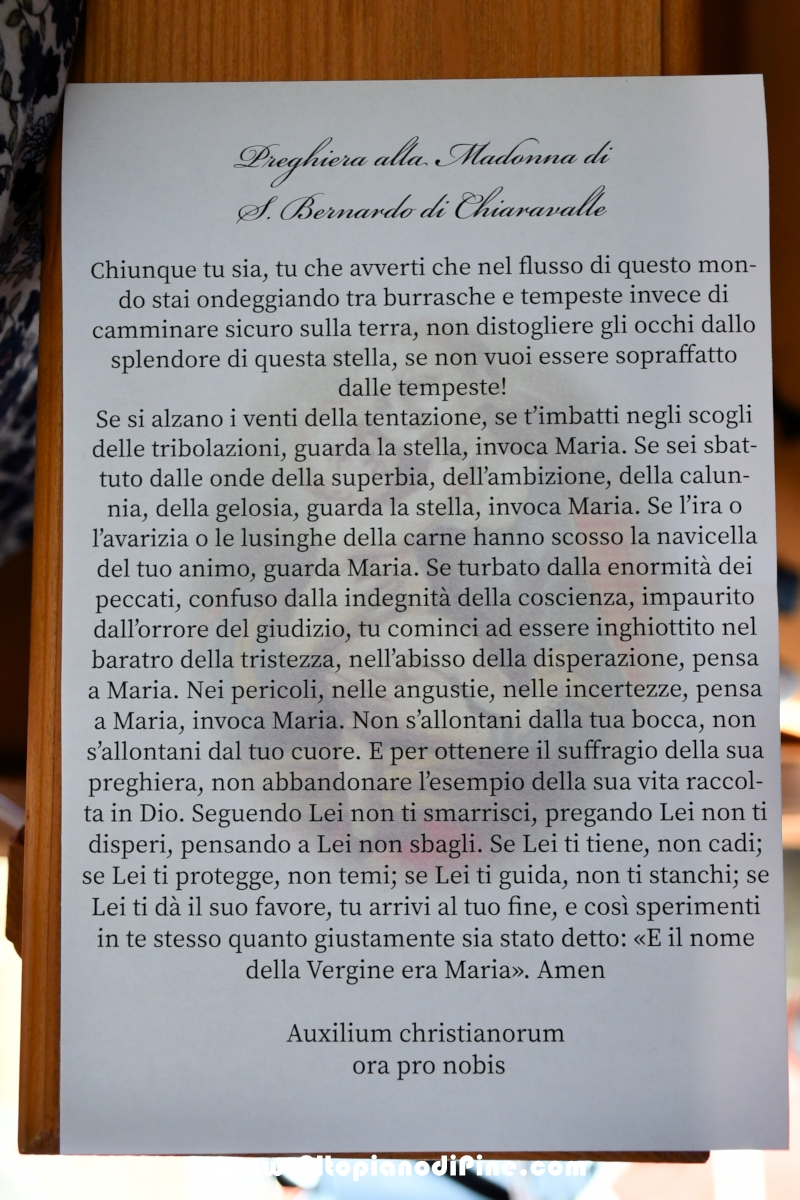 Preghiera alla Madonna di
S. Bernardo di Chiaravalle

Chiunque tu sia, tu che avverti che nel flusso di questo mondo stai ondeggiando tra burrasche e tempeste invece di camminare sicuro sulla terra, non distogliere gli occhi dallo splendore di questa stella, se non vuoi essere sopraffatto dalle tempeste!
Se si alzano i venti della tentazione, se t'imbatti negli scogli delle tribolazioni, guarda la stella, invoca Maria. Se sei sbattuto dalle onde della superbia, dell'ambizione, della calunnia, della gelosia, guarda la stella, invoca Maria. Se l'ira o l'avarizia o le lusinghe della carne hanno scosso la navicella del tuo animo, guarda Maria. Se turbato dalla enormità dei peccati, confuso dalla indegnità della coscienza, impaurito dall'orrore del giudizio, tu cominci ad essere inghiottito nel baratro della tristezza, nell'abisso della disperazione, pensa a Maria. Nei pericoli, nelle angustie, nelle incertezze, pensa a Maria, invoca Maria. Non s'allontani dalla tua bocca, non s'allontani dal tuo cuore. E per ottenere il suffragio della sua preghiera, non abbandonare l'esempio della sua vita raccolta in Dio. Seguendo Lei non ti smarrisci, pregando Lei non ti disperi, pensando a Lei non sbagli. Se Lei ti tiene, non cadi; se Lei ti protegge, non temi; se Lei ti guida, non ti stanchi; se Lei ti dà il suo favore, tu arrivi al tuo fine, e così sperimenti in te stesso quanto giustamente sia stato detto: «E il nome della Vergine era Maria». Amen

Auxilium christianorum
ora pro nobis

www.AltopianodiPine.com